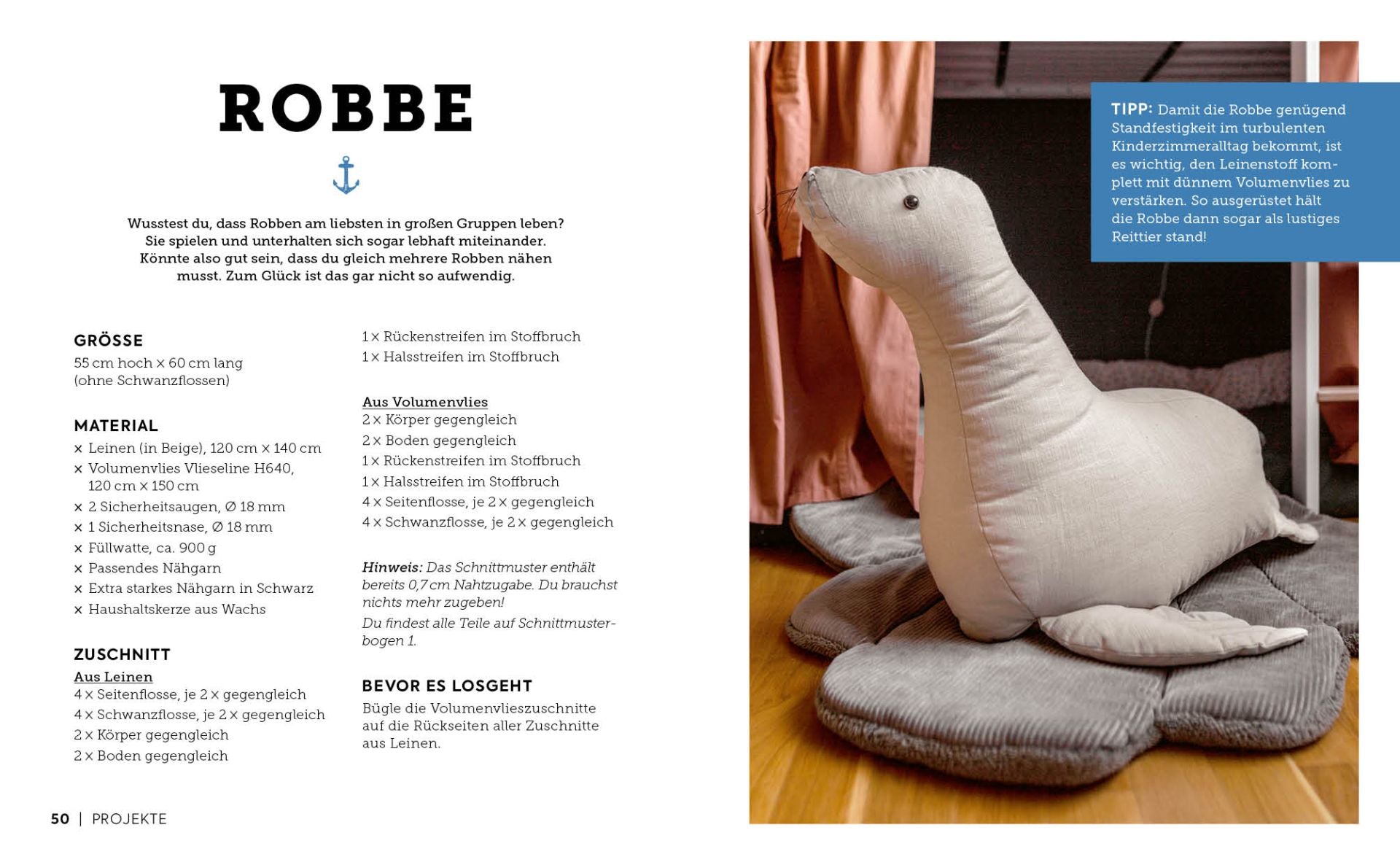 ROBBE

Wusstest du, dass Robben am liebsten in großen Gruppen leben? Sie spielen und unterhalten sich sogar lebhaft miteinander. Könnte also gut sein, dass du gleich mehrere Robben nähen musst. Zum Glück ist das gar nicht so aufwendig.

GRÖSSE
55 cm hoch × 60 cm lang (ohne Schwanzflossen)

MATERIAL
× Leinen (in Beige), 120 cm × 140 cm
× Volumenvlies Vlieseline H640, 120 cm × 150 cm
× 2 Sicherheitsaugen, Ø 18 mm
× 1 Sicherheitsnase, Ø 18 mm
× Füllwatte, ca. 900 g
× Passendes Nähgarn
× Extra starkes Nähgarn in Schwarz
× Haushaltskerze aus Wachs

ZUSCHNITT
Aus Leinen
4 × Seitenflosse, je 2 × gegengleich
4 × Schwanzflosse, je 2 × gegengleich
2 × Körper gegengleich
2 × Boden gegengleich
1 × Rückenstreifen im Stoffbruch
1 × Halsstreifen im Stoffbruch

Aus Volumenvlies
2 × Körper gegengleich
2 × Boden gegengleich
1 × Rückenstreifen im Stoffbruch
1 × Halsstreifen im Stoffbruch
4 × Seitenflosse, je 2 × gegengleich
4 × Schwanzflosse, je 2 × gegengleich

Hinweis: Das Schnittmuster enthält bereits 0,7 cm Nahtzugabe. Du brauchst nichts mehr zugeben!
Du findest alle Teile auf Schnittmusterbogen 1.

BEVOR ES LOSGEHT
Bügle die Volumenvlieszuschnitte auf die Rückseiten aller Zuschnitte aus Leinen.

TIPP: Damit die Robbe genügend Standfestigkeit im turbulenten Kinderzimmeralltag bekommt, ist es wichtig, den Leinenstoff komplett mit dünnem Volumenvlies zu verstärken. So ausgerüstet hält die Robbe dann sogar als lustiges Reittier stand!

50 | PROJEKTE